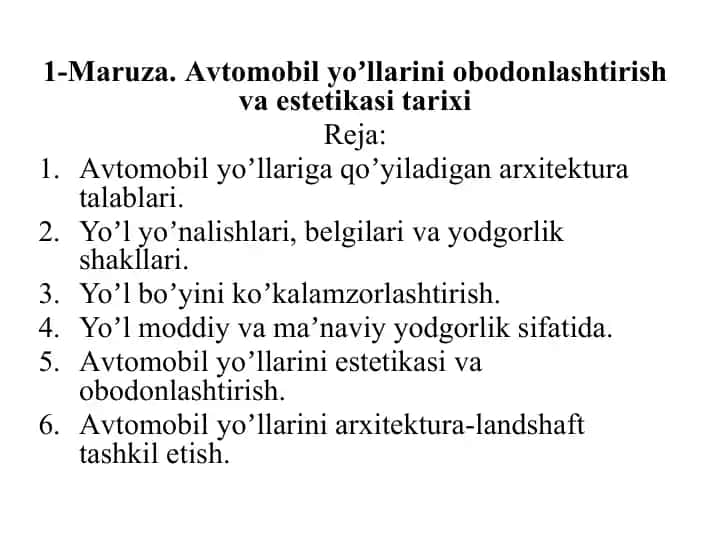 1-Maruza. Avtomobil yo’llarini obodonlashtirish va estetikasi tarixi

Reja:

1. Avtomobil yo’llariga qo’yiladigan arxitektura talablari.
2. Yo’l yo’nalishlari, belgilari va yodgorlik shakllari.
3. Yo’l bo’yini ko’kalamzorlashtirish.
4. Yo’l moddiy va ma’naviy yodgorlik sifatida.
5. Avtomobil yo’llarini estetikasi va obodonlashtirish.
6. Avtomobil yo’llarini arxitektura-landshaft tashkil etish.